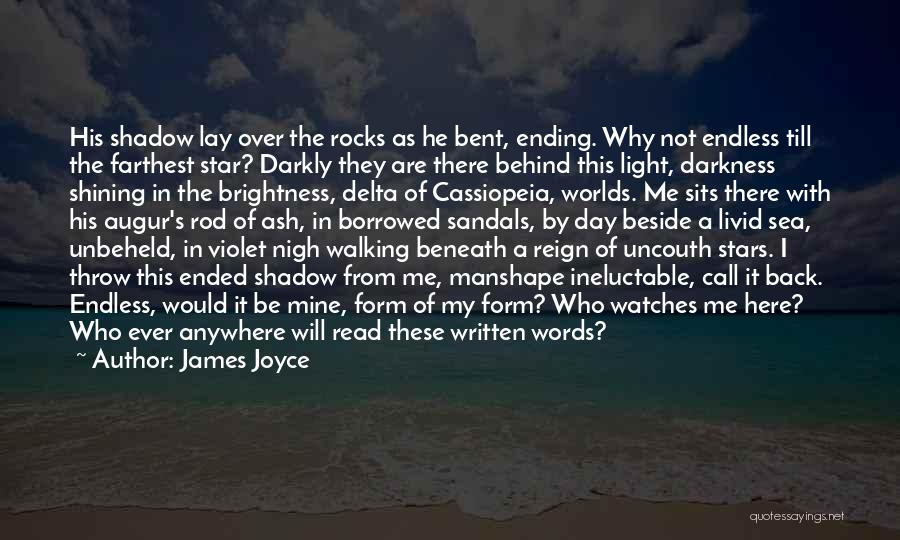 His shadow lay over the rocks as he bent, ending. Why not endless till the farthest star? Darkly they are there behind this light, darkness shining in the brightness, delta of Cassiopeia, worlds. Me sits there with his augur's rod of ash, in borrowed sandals, by day beside a livid sea, unbeheld, in violet nigh walking beneath a reign of uncouth stars. I throw this ended shadow from me, manshape ineluctable, call it back. Endless, would it be mine, form of my form? Who watches me here? Who ever anywhere will read these written words?

~ Author: James Joyce

quotessayings.net